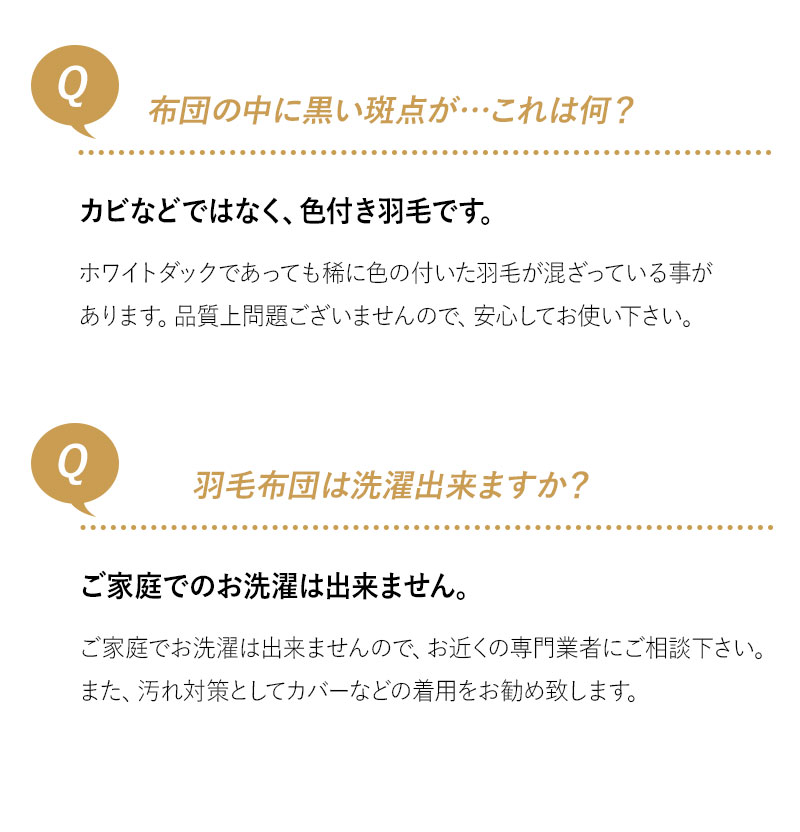 Q

布団の中に黒い斑点が…これは何？

カビなどではなく、色付き羽毛です。

ホワイトダックであっても稀に色の付いた羽毛が混ざっている事があります。品質上問題ございませんので、安心してお使い下さい。

Q

羽毛布団は洗濯出来ますか？

ご家庭でのお洗濯は出来ません。

ご家庭でお洗濯は出来ませんので、お近くの専門業者にご相談下さい。また、汚れ対策としてカバーなどの着用をお勧め致します。